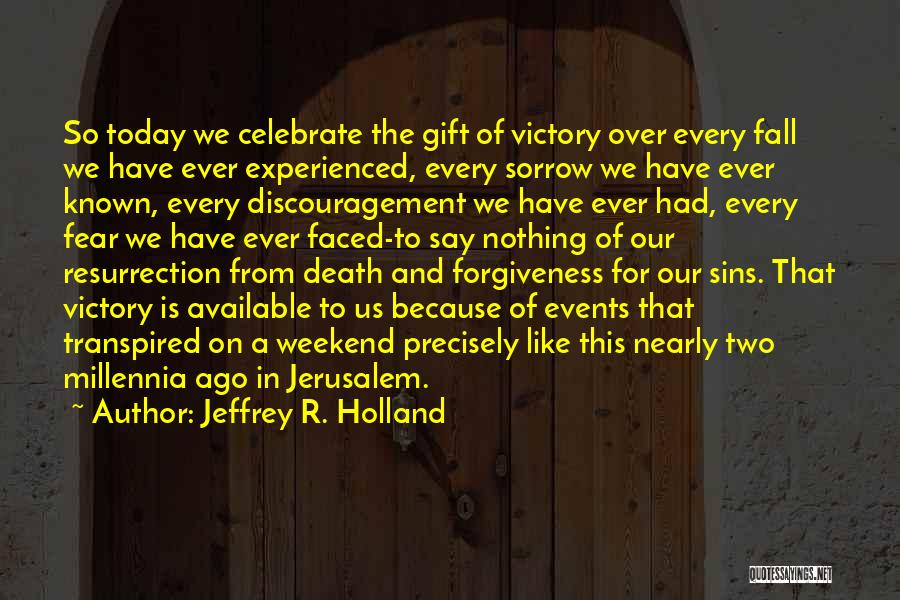 So today we celebrate the gift of victory over every fall we have ever experienced, every sorrow we have ever known, every discouragement we have ever had, every fear we have ever faced-to say nothing of our resurrection from death and forgiveness for our sins. That victory is available to us because of events that transpired on a weekend precisely like this nearly two millennia ago in Jerusalem.

~ Author: Jeffrey R. Holland

QUOTESSAYINGS.NET